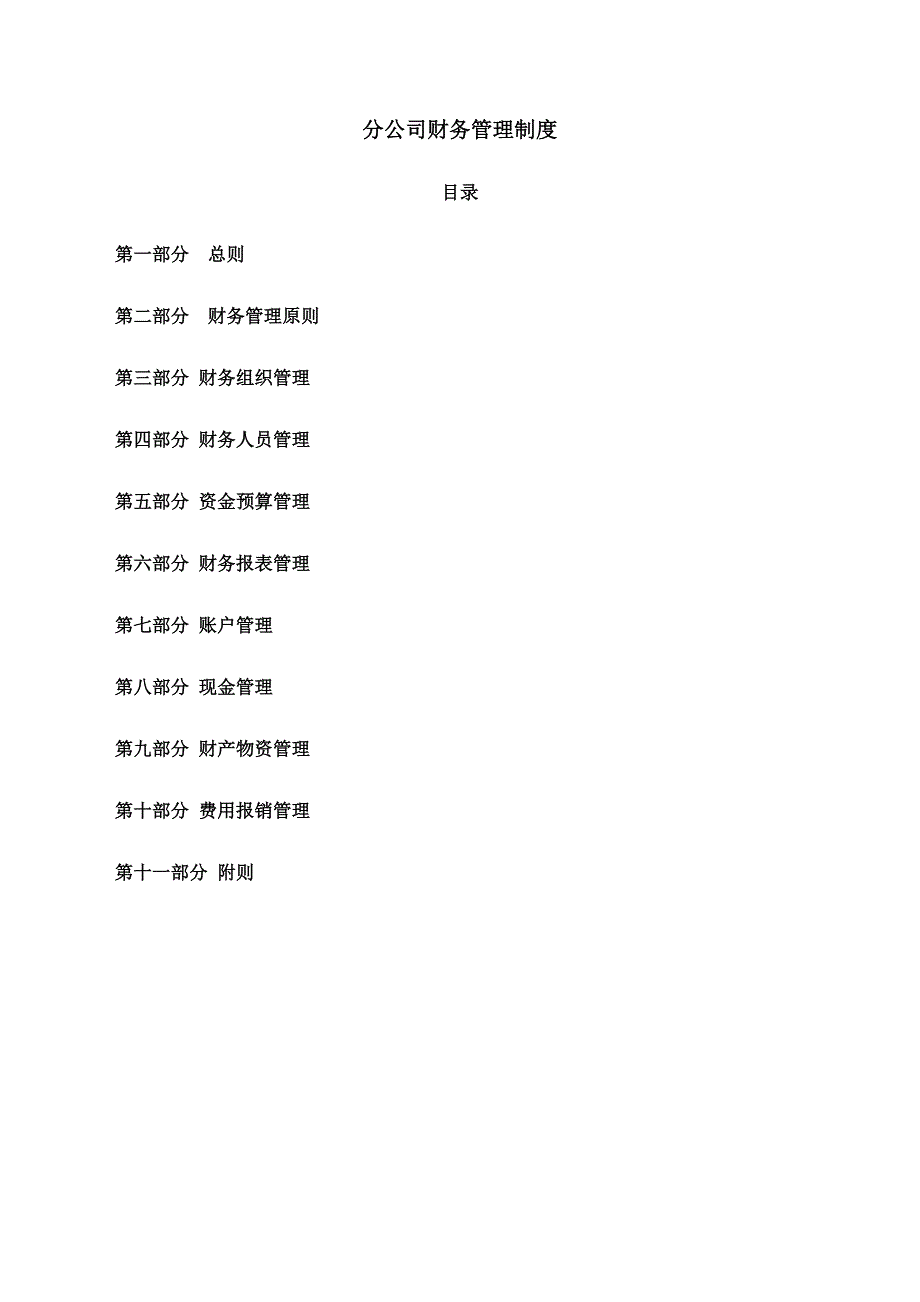 分公司财务管理制度

目录

第一部分　总则

第二部分　财务管理原则

第三部分 财务组织管理

第四部分 财务人员管理

第五部分 资金预算管理

第六部分 财务报表管理

第七部分 账户管理

第八部分 现金管理

第九部分 财产物资管理

第十部分 费用报销管理

第十一部分 附则